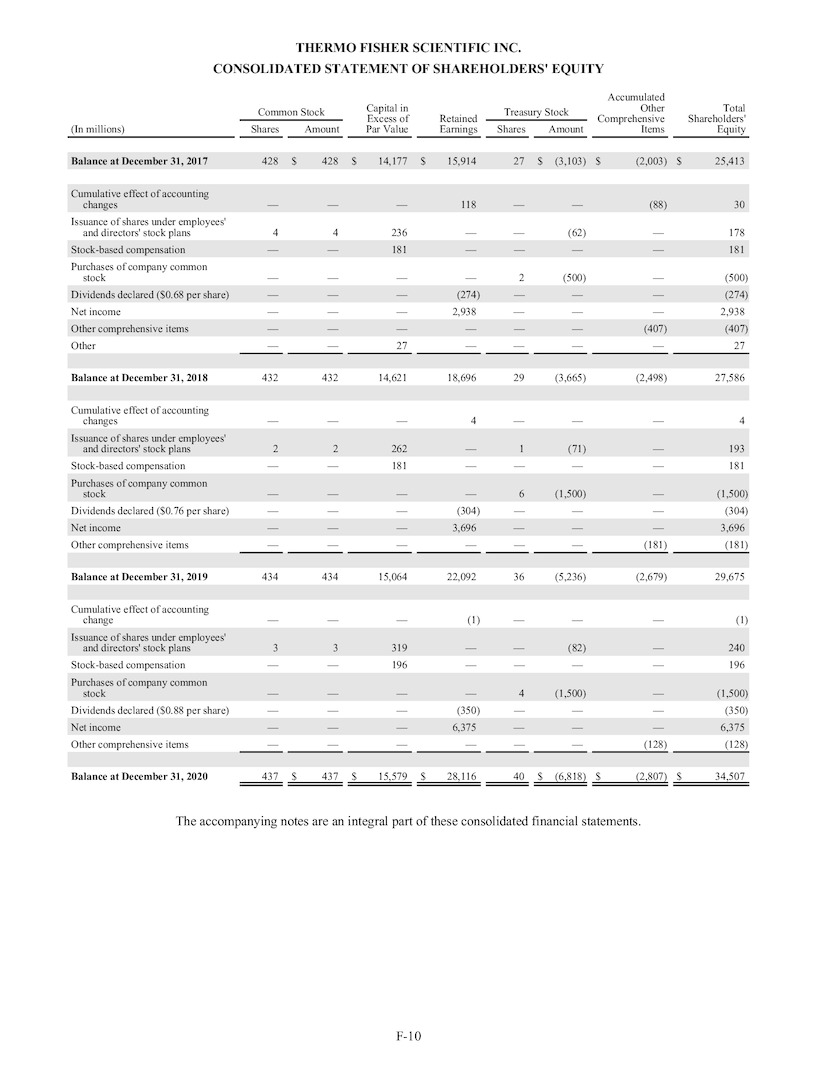 THERMO FISHER SCIENTIFIC INC.
CONSOLIDATED STATEMENT OF SHAREHOLDERS' EQUITY

| (In millions) | Common Stock Shares | Common Stock Amount | Capital in Excess of Par Value | Retained Earnings | Treasury Stock Shares | Treasury Stock Amount | Accumulated Other Comprehensive Items | Total Shareholders' Equity |
|---|---|---|---|---|---|---|---|---|
| Balance at December 31, 2017 | 428 | $ 428 | $ 14,177 | $ 15,914 | 27 | $ (3,103) | $ (2,003) | $ 25,413 |
| Cumulative effect of accounting changes | — | — | — | 118 | — | — | (88) | 30 |
| Issuance of shares under employees' and directors' stock plans | 4 | 4 | 236 | — | — | (62) | — | 178 |
| Stock-based compensation | — | — | 181 | — | — | — | — | 181 |
| Purchases of company common stock | — | — | — | — | 2 | (500) | — | (500) |
| Dividends declared ($0.68 per share) | — | — | — | (274) | — | — | — | (274) |
| Net income | — | — | — | 2,938 | — | — | — | 2,938 |
| Other comprehensive items | — | — | — | — | — | — | (407) | (407) |
| Other | — | — | 27 | — | — | — | — | 27 |
| Balance at December 31, 2018 | 432 | 432 | 14,621 | 18,696 | 29 | (3,665) | (2,498) | 27,586 |
| Cumulative effect of accounting changes | — | — | — | 4 | — | — | — | 4 |
| Issuance of shares under employees' and directors' stock plans | 2 | 2 | 262 | — | 1 | (71) | — | 193 |
| Stock-based compensation | — | — | 181 | — | — | — | — | 181 |
| Purchases of company common stock | — | — | — | — | 6 | (1,500) | — | (1,500) |
| Dividends declared ($0.76 per share) | — | — | — | (304) | — | — | — | (304) |
| Net income | — | — | — | 3,696 | — | — | — | 3,696 |
| Other comprehensive items | — | — | — | — | — | — | (181) | (181) |
| Balance at December 31, 2019 | 434 | 434 | 15,064 | 22,092 | 36 | (5,236) | (2,679) | 29,675 |
| Cumulative effect of accounting change | — | — | — | (1) | — | — | — | (1) |
| Issuance of shares under employees' and directors' stock plans | 3 | 3 | 319 | — | — | (82) | — | 240 |
| Stock-based compensation | — | — | 196 | — | — | — | — | 196 |
| Purchases of company common stock | — | — | — | — | 4 | (1,500) | — | (1,500) |
| Dividends declared ($0.88 per share) | — | — | — | (350) | — | — | — | (350) |
| Net income | — | — | — | 6,375 | — | — | — | 6,375 |
| Other comprehensive items | — | — | — | — | — | — | (128) | (128) |
| Balance at December 31, 2020 | 437 | $ 437 | $ 15,579 | $ 28,116 | 40 | $ (6,818) | $ (2,807) | $ 34,507 |

The accompanying notes are an integral part of these consolidated financial statements.

F-10